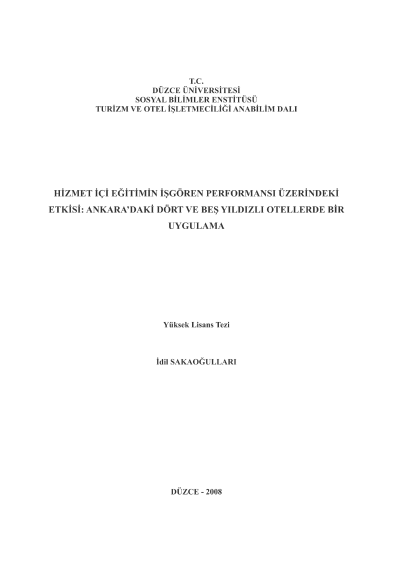 T.C.
DÜZCE ÜNİVERSİTESİ
SOSYAL BİLİMLER ENSTİTÜSÜ
TURİZM VE OTEL İŞLETMECİLİĞİ ANABİLİM DALI

HİZMET İÇİ EĞİTİMİN İŞGÖREN PERFORMANSI ÜZERİNDEKİ ETKİSİ: ANKARA'DAKİ DÖRT VE BEŞ YILDIZLI OTELLERDE BİR UYGULAMA

Yüksek Lisans Tezi

İdil SAKAOĞULLARI

DÜZCE - 2008